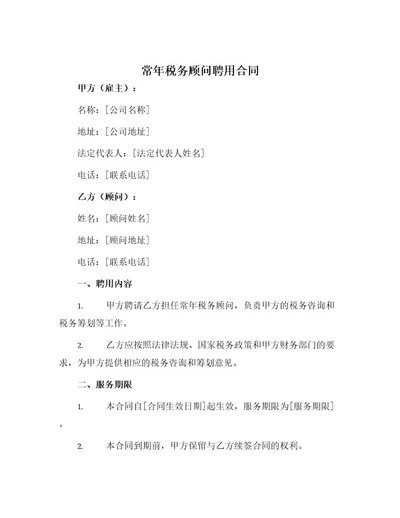 常年税务顾问聘用合同

甲方（雇主）：

名称：[公司名称]

地址：[公司地址]

法定代表人：[法定代表人姓名]

电话：[联系电话]

乙方（顾问）：

姓名：[顾问姓名]

地址：[顾问地址]

电话：[联系电话]

一、聘用内容

1. 甲方聘请乙方担任常年税务顾问，负责甲方的税务咨询和税务筹划等工作。

2. 乙方应按照法律法规、国家税务政策和甲方财务部门的要求，为甲方提供相应的税务咨询和筹划意见。

二、服务期限

1. 本合同自[合同生效日期]起生效，服务期限为[服务期限]。

2. 本合同到期前，甲方保留与乙方续签合同的权利。